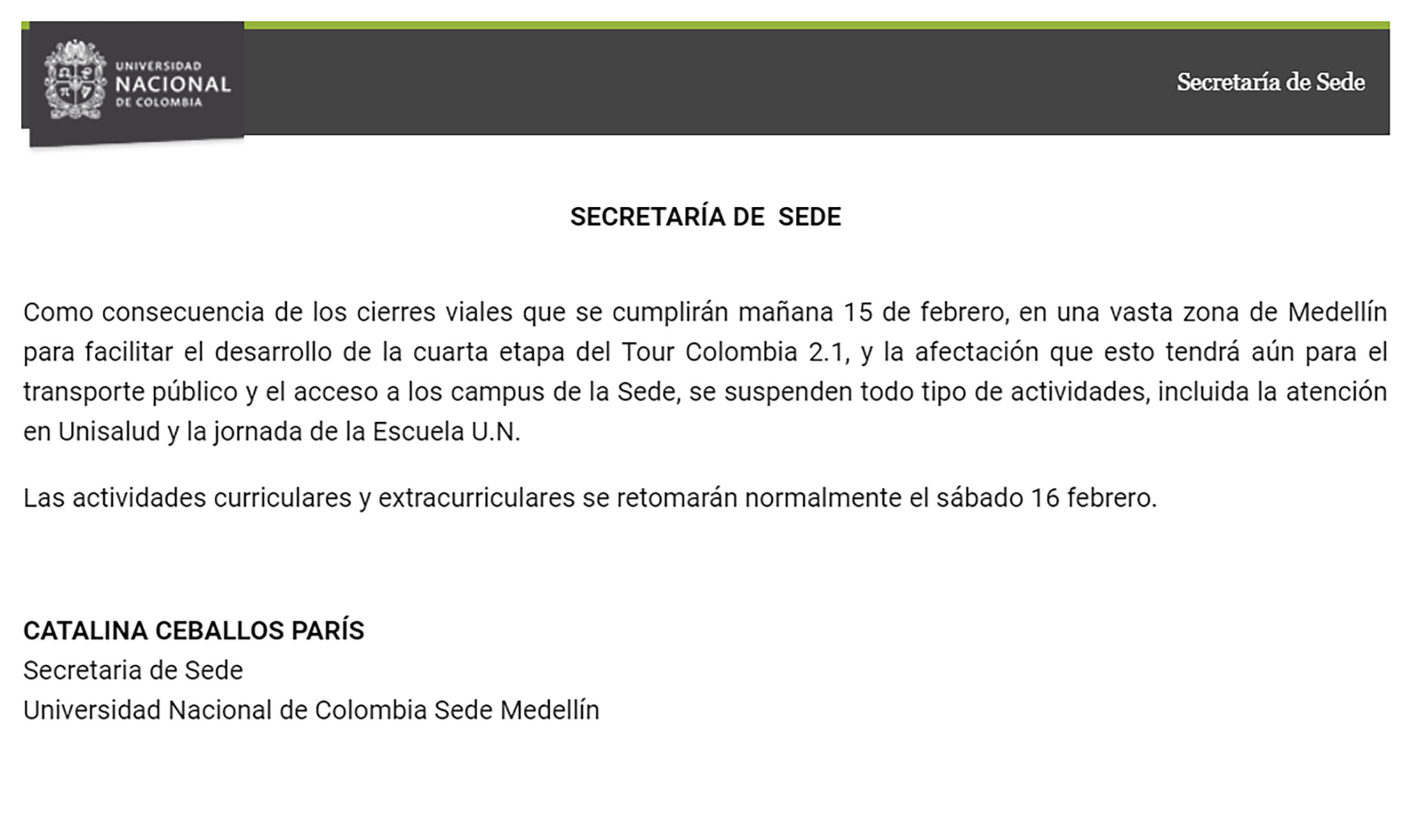 UNIVERSIDAD NACIONAL DE COLOMBIA

Secretaría de Sede

SECRETARÍA DE SEDE

Como consecuencia de los cierres viales que se cumplirán mañana 15 de febrero, en una vasta zona de Medellín para facilitar el desarrollo de la cuarta etapa del Tour Colombia 2.1, y la afectación que esto tendrá aún para el transporte público y el acceso a los campus de la Sede, se suspenden todo tipo de actividades, incluida la atención en Unisalud y la jornada de la Escuela U.N.

Las actividades curriculares y extracurriculares se retomarán normalmente el sábado 16 febrero.

CATALINA CEBALLOS PARÍS
Secretaria de Sede
Universidad Nacional de Colombia Sede Medellín